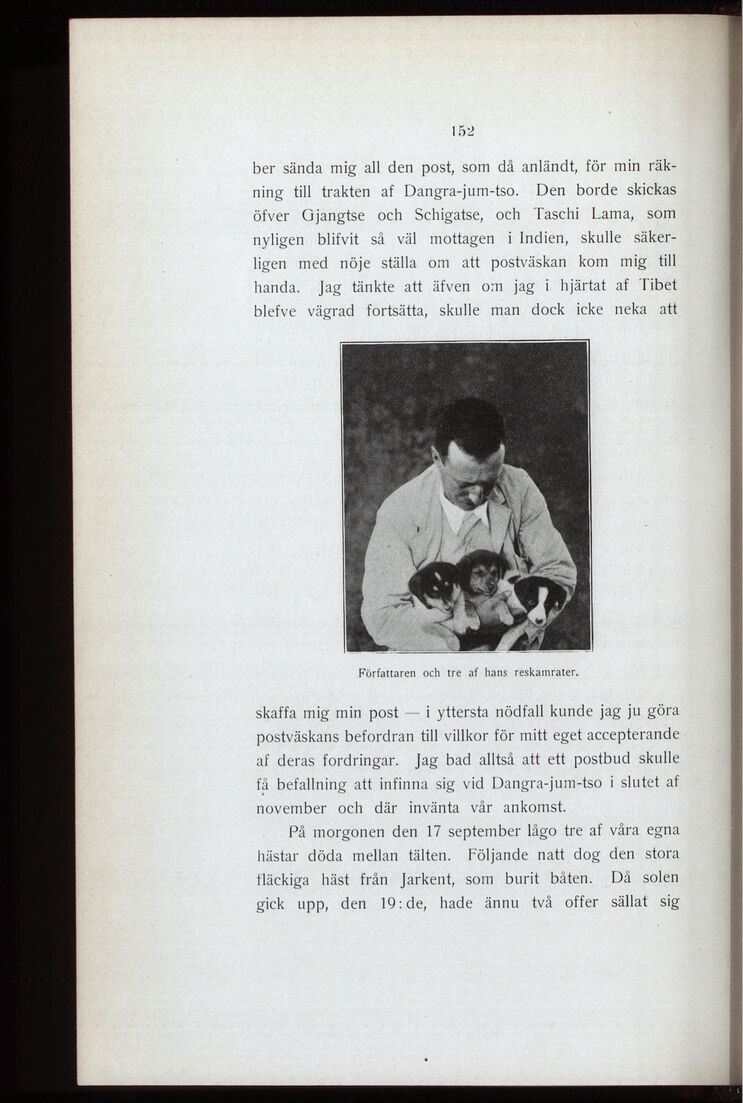 152

ber sända mig all den post, som då anländt, för min räkning till trakten af Dangra-jum-tso. Den borde skickas öfver Gjangtse och Schigatse, och Taschi Lama, som nyligen blifvit så väl mottagen i Indien, skulle säkerligen med nöje ställa om att postväskan kom mig till handa. Jag tänkte att äfven om jag i hjärtat af Tibet blefve vägrad fortsätta, skulle man dock icke neka att

Författaren och tre af hans reskamrater.

skaffa mig min post — i yttersta nödfall kunde jag ju göra postväskans befordran till villkor för mitt eget accepterande af deras fordringar. Jag bad alltså att ett postbud skulle få befallning att infinna sig vid Dangra-jum-tso i slutet af november och där invänta vår ankomst.

På morgonen den 17 september lågo tre af våra egna hästar döda mellan tälten. Följande natt dog den stora fläckiga häst från Jarkent, som burit båten. Då solen gick upp, den 19:de, hade ännu två offer sällat sig